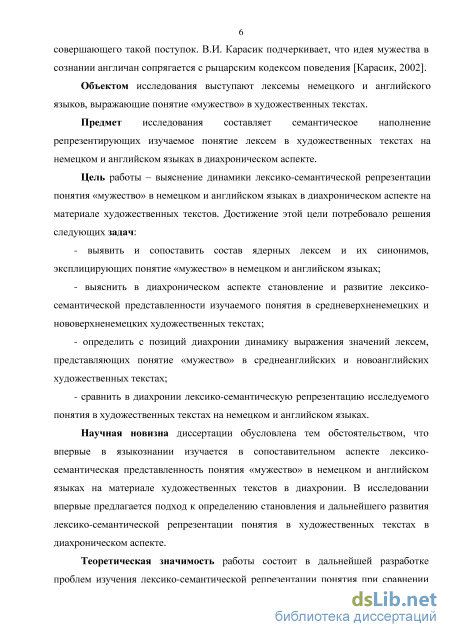 6

совершающего такой поступок. В.И. Карасик подчеркивает, что идея мужества в сознании англичан сопрягается с рыцарским кодексом поведения [Карасик, 2002].

**Объектом** исследования выступают лексемы немецкого и английского языков, выражающие понятие «мужество» в художественных текстах.

**Предмет** исследования составляет семантическое наполнение репрезентирующих изучаемое понятие лексем в художественных текстах на немецком и английском языках в диахроническом аспекте.

**Цель** работы – выяснение динамики лексико-семантической репрезентации понятия «мужество» в немецком и английском языках в диахроническом аспекте на материале художественных текстов. Достижение этой цели потребовало решения следующих **задач**:

- выявить и сопоставить состав ядерных лексем и их синонимов, эксплицирующих понятие «мужество» в немецком и английском языках;

- выяснить в диахроническом аспекте становление и развитие лексико-семантической представленности изучаемого понятия в средневерхненемецких и нововерхненемецких художественных текстах;

- определить с позиций диахронии динамику выражения значений лексем, представляющих понятие «мужество» в среднеанглийских и новоанглийских художественных текстах;

- сравнить в диахронии лексико-семантическую репрезентацию исследуемого понятия в художественных текстах на немецком и английском языках.

**Научная новизна** диссертации обусловлена тем обстоятельством, что впервые в языкознании изучается в сопоставительном аспекте лексико-семантическая представленность понятия «мужество» в немецком и английском языках на материале художественных текстов в диахронии. В исследовании впервые предлагается подход к определению становления и дальнейшего развития лексико-семантической репрезентации понятия в художественных текстах в диахроническом аспекте.

**Теоретическая значимость** работы состоит в дальнейшей разработке проблем изучения лексико-семантической репрезентации понятия при сравнении

dsLib.net
библиотека диссертаций